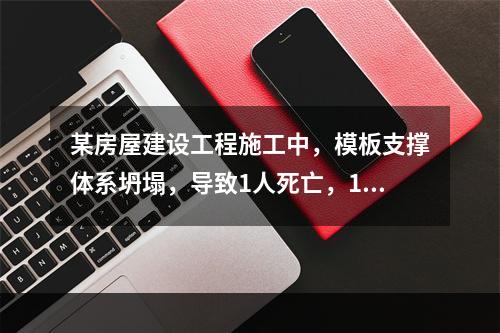 某房屋建设工程施工中，模板支撑体系坍塌，导致1人死亡，1...